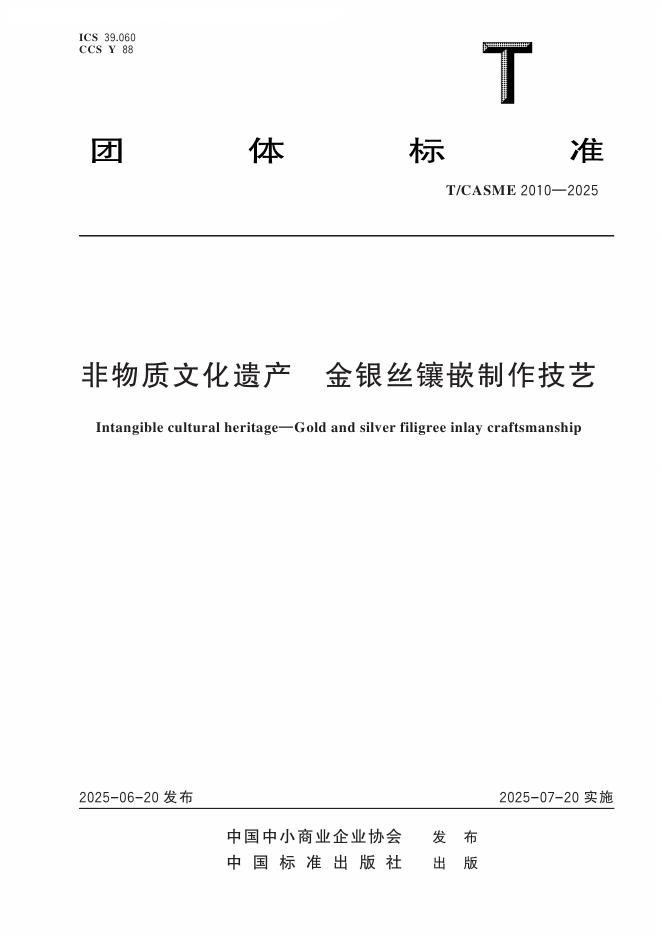 ICS 39.060
CCS Y 88

T

团 体 标 准

T/CASME 2010—2025

非物质文化遗产 金银丝镶嵌制作技艺

Intangible cultural heritage—Gold and silver filigree inlay craftsmanship

2025-06-20 发布

2025-07-20 实施

中国中小商业企业协会 发 布
中 国 标 准 出 版 社 出 版